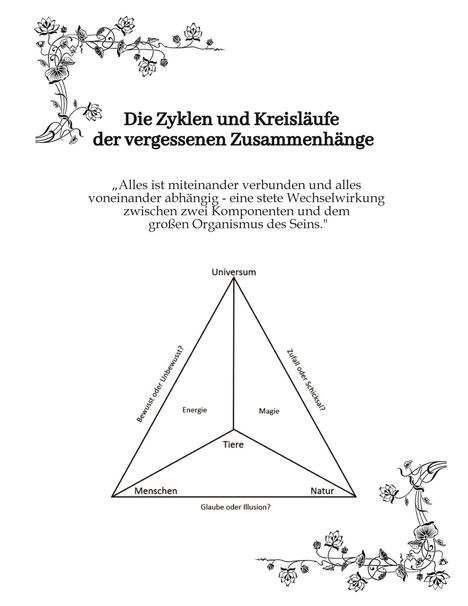 Die Zyklen und Kreisläufe der vergessenen Zusammenhänge

„Alles ist miteinander verbunden und alles voneinander abhängig - eine stete Wechselwirkung zwischen zwei Komponenten und dem großen Organismus des Seins."

Universum

Bewusst oder Unbewusst?

Zufall oder Schicksal?

Energie

Magie

Tiere

Menschen

Natur

Glaube oder Illusion?